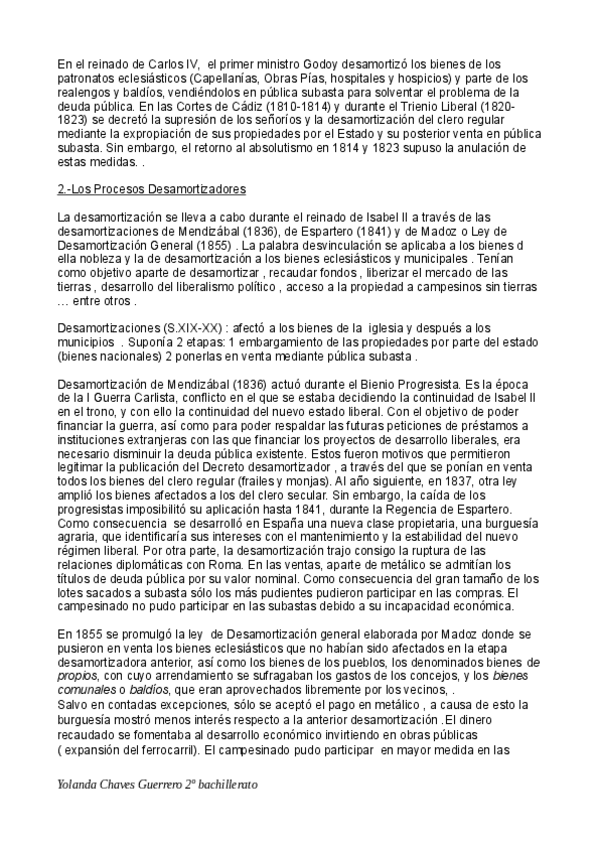 En el reinado de Carlos IV, el primer ministro Godoy desamortizó los bienes de los patronatos eclesiásticos (Capellanías, Obras Pías, hospitales y hospicios) y parte de los realengos y baldíos, vendiéndolos en pública subasta para solventar el problema de la deuda pública. En las Cortes de Cádiz (1810-1814) y durante el Trienio Liberal (1820-1823) se decretó la supresión de los señoríos y la desamortización del clero regular mediante la expropiación de sus propiedades por el Estado y su posterior venta en pública subasta. Sin embargo, el retorno al absolutismo en 1814 y 1823 supuso la anulación de estas medidas. .

2.-Los Procesos Desamortizadores

La desamortización se lleva a cabo durante el reinado de Isabel II a través de las desamortizaciones de Mendizábal (1836), de Espartero (1841) y de Madoz o Ley de Desamortización General (1855) . La palabra desvinculación se aplicaba a los bienes d ella nobleza y la de desamortización a los bienes eclesiásticos y municipales . Tenían como objetivo aparte de desamortizar , recaudar fondos , liberizar el mercado de las tierras , desarrollo del liberalismo político , acceso a la propiedad a campesinos sin tierras … entre otros .

Desamortizaciones (S.XIX-XX) : afectó a los bienes de la iglesia y después a los municipios . Suponía 2 etapas: 1 embargamiento de las propiedades por parte del estado (bienes nacionales) 2 ponerlas en venta mediante pública subasta .

Desamortización de Mendizábal (1836) actuó durante el Bienio Progresista. Es la época de la I Guerra Carlista, conflicto en el que se estaba decidiendo la continuidad de Isabel II en el trono, y con ello la continuidad del nuevo estado liberal. Con el objetivo de poder financiar la guerra, así como para poder respaldar las futuras peticiones de préstamos a instituciones extranjeras con las que financiar los proyectos de desarrollo liberales, era necesario disminuir la deuda pública existente. Estos fueron motivos que permitieron legitimar la publicación del Decreto desamortizador , a través del que se ponían en venta todos los bienes del clero regular (frailes y monjas). Al año siguiente, en 1837, otra ley amplió los bienes afectados a los del clero secular. Sin embargo, la caída de los progresistas imposibilitó su aplicación hasta 1841, durante la Regencia de Espartero. Como consecuencia se desarrolló en España una nueva clase propietaria, una burguesía agraria, que identificaría sus intereses con el mantenimiento y la estabilidad del nuevo régimen liberal. Por otra parte, la desamortización trajo consigo la ruptura de las relaciones diplomáticas con Roma. En las ventas, aparte de metálico se admitían los títulos de deuda pública por su valor nominal. Como consecuencia del gran tamaño de los lotes sacados a subasta sólo los más pudientes pudieron participar en las compras. El campesinado no pudo participar en las subastas debido a su incapacidad económica.

En 1855 se promulgó la ley de Desamortización general elaborada por Madoz donde se pusieron en venta los bienes eclesiásticos que no habían sido afectados en la etapa desamortizadora anterior, así como los bienes de los pueblos, los denominados bienes de propios, con cuyo arrendamiento se sufragaban los gastos de los concejos, y los bienes comunales o baldíos, que eran aprovechados libremente por los vecinos, .
Salvo en contadas excepciones, sólo se aceptó el pago en metálico , a causa de esto la burguesía mostró menos interés respecto a la anterior desamortización .El dinero recaudado se fomentaba al desarrollo económico invirtiendo en obras públicas ( expansión del ferrocarril). El campesinado pudo participar en mayor medida en las

Yolanda Chaves Guerrero 2º bachillerato